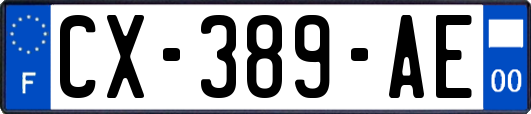 F
CX-389-AE
00